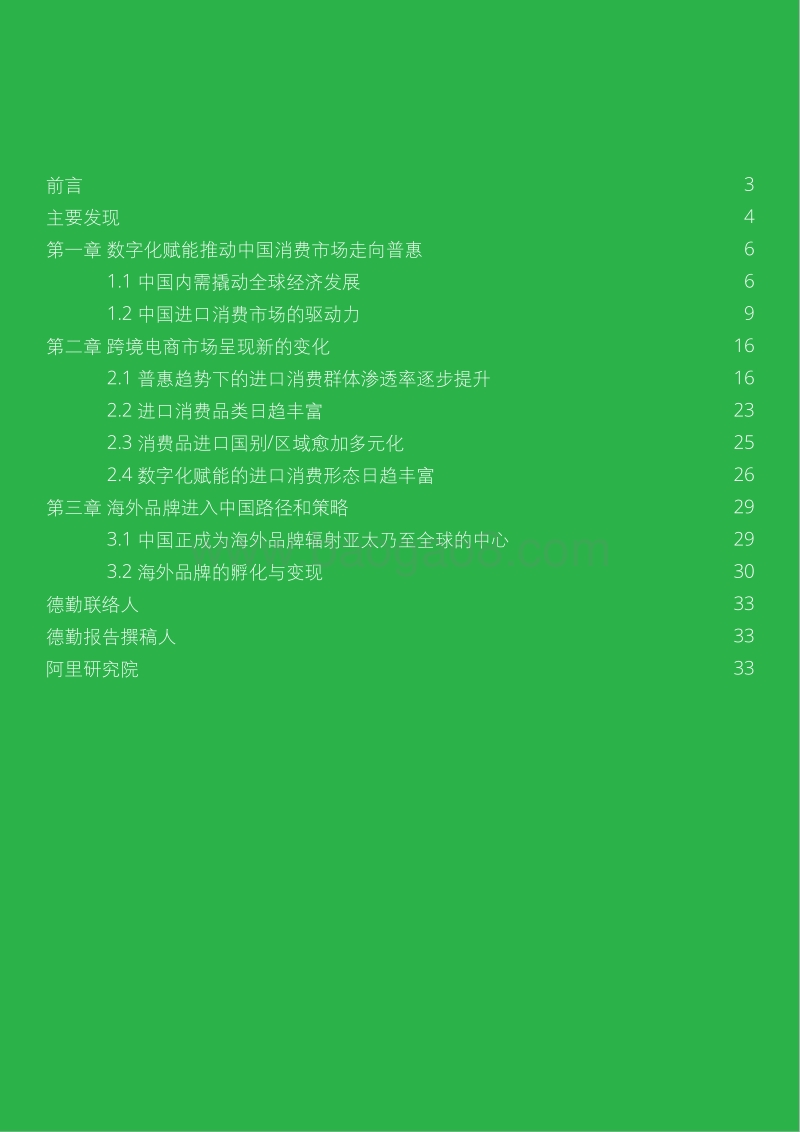 前言 3
主要发现 4
第一章 数字化赋能推动中国消费市场走向普惠 6
1.1 中国内需撬动全球经济发展 6
1.2 中国进口消费市场的驱动力 9
第二章 跨境电商市场呈现新的变化 16
2.1 普惠趋势下的进口消费群体渗透率逐步提升 16
2.2 进口消费品类日趋丰富 23
2.3 消费品进口国别/区域愈加多元化 25
2.4 数字化赋能的进口消费形态日趋丰富 26
第三章 海外品牌进入中国路径和策略 29
3.1 中国正成为海外品牌辐射亚太乃至全球的中心 29
3.2 海外品牌的孵化与变现 30
德勤联络人 33
德勤报告撰稿人 33
阿里研究院 33